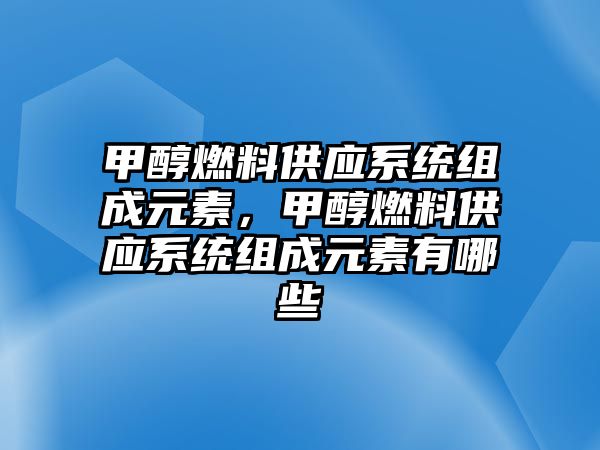 甲醇燃料供应系统组成元素，甲醇燃料供应系统组成元素有哪些